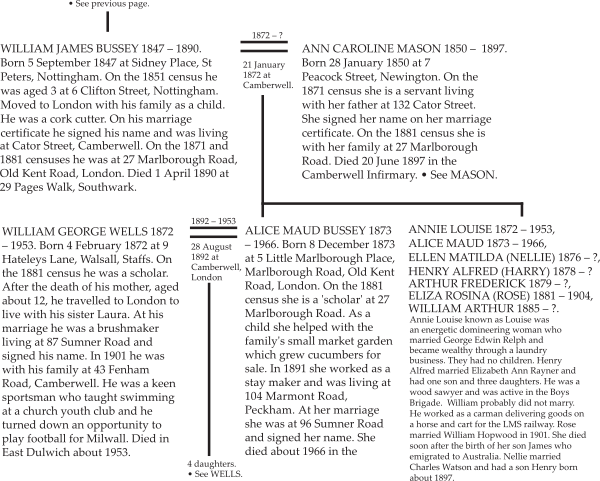 • See previous page.

WILLIAM JAMES BUSSEY 1847 – 1890. Born 5 September 1847 at Sidney Place, St Peters, Nottingham. On the 1851 census he was aged 3 at 6 Clifton Street, Nottingham. Moved to London with his family as a child. He was a cork cutter. On his marriage certificate he signed his name and was living at Cator Street, Camberwell. On the 1871 and 1881 censuses he was at 27 Marlborough Road, Old Kent Road, London. Died 1 April 1890 at 29 Pages Walk, Southwark.

1872 – ?

21 January 1872 at Camberwell.

ANN CAROLINE MASON 1850 – 1897. Born 28 January 1850 at 7 Peacock Street, Newington. On the 1871 census she is a servant living with her father at 132 Cator Street. She signed her name on her marriage certificate. On the 1881 census she is with her family at 27 Marlborough Road. Died 20 June 1897 in the Camberwell Infirmary. • See MASON.

WILLIAM GEORGE WELLS 1872 – 1953. Born 4 February 1872 at 9 Hateleys Lane, Walsall, Staffs. On the 1881 census he was a scholar. After the death of his mother, aged about 12, he travelled to London to live with his sister Laura. At his marriage he was a brushmaker living at 87 Sumner Road and signed his name. In 1901 he was with his family at 43 Fenham Road, Camberwell. He was a keen sportsman who taught swimming at a church youth club and he turned down an opportunity to play football for Milwall. Died in East Dulwich about 1953.

1892 – 1953

28 August 1892 at Camberwell, London

4 daughters.
• See WELLS.

ALICE MAUD BUSSEY 1873 – 1966. Born 8 December 1873 at 5 Little Marlborough Place, Marlborough Road, Old Kent Road, London. On the 1881 census she is a 'scholar' at 27 Marlborough Road. As a child she helped with the family's small market garden which grew cucumbers for sale. In 1891 she worked as a stay maker and was living at 104 Marmont Road, Peckham. At her marriage she was at 96 Sumner Road and signed her name. She died about 1966 in the

ANNIE LOUISE 1872 – 1953,
ALICE MAUD 1873 – 1966,
ELLEN MATILDA (NELLIE) 1876 – ?,
HENRY ALFRED (HARRY) 1878 – ?
ARTHUR FREDERICK 1879 – ?,
ELIZA ROSINA (ROSE) 1881 – 1904,
WILLIAM ARTHUR 1885 – ?.
Annie Louise known as Louise was an energetic domineering woman who married George Edwin Relph and became wealthy through a laundry business. They had no children. Henry Alfred married Elizabeth Ann Rayner and had one son and three daughters. He was a wood sawyer and was active in the Boys Brigade. William probably did not marry. He worked as a carman delivering goods on a horse and cart for the LMS railway. Rose married William Hopwood in 1901. She died soon after the birth of her son James who emigrated to Australia. Nellie married Charles Watson and had a son Henry born about 1897.